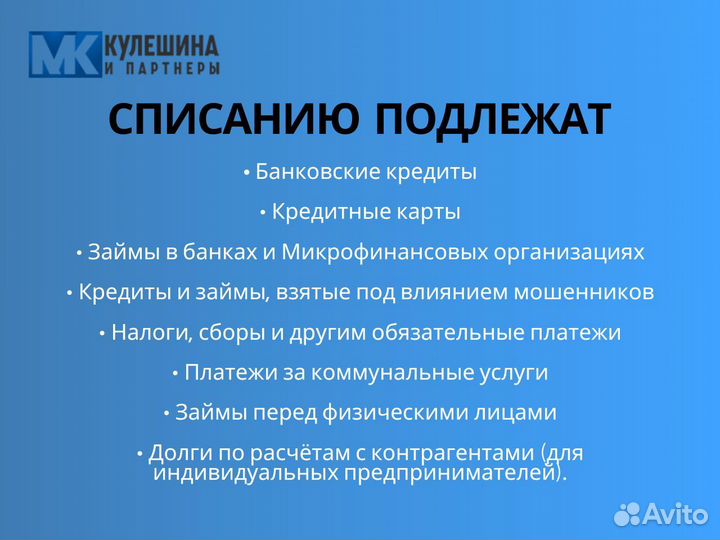 МК КУЛЕШИНА И ПАРТНЕРЫ

СПИСАНИЮ ПОДЛЕЖАТ

• Банковские кредиты

• Кредитные карты

• Займы в банках и Микрофинансовых организациях

• Кредиты и займы, взятые под влиянием мошенников

• Налоги, сборы и другим обязательные платежи

• Платежи за коммунальные услуги

• Займы перед физическими лицами

• Долги по расчётам с контрагентами (для индивидуальных предпринимателей).

Avito